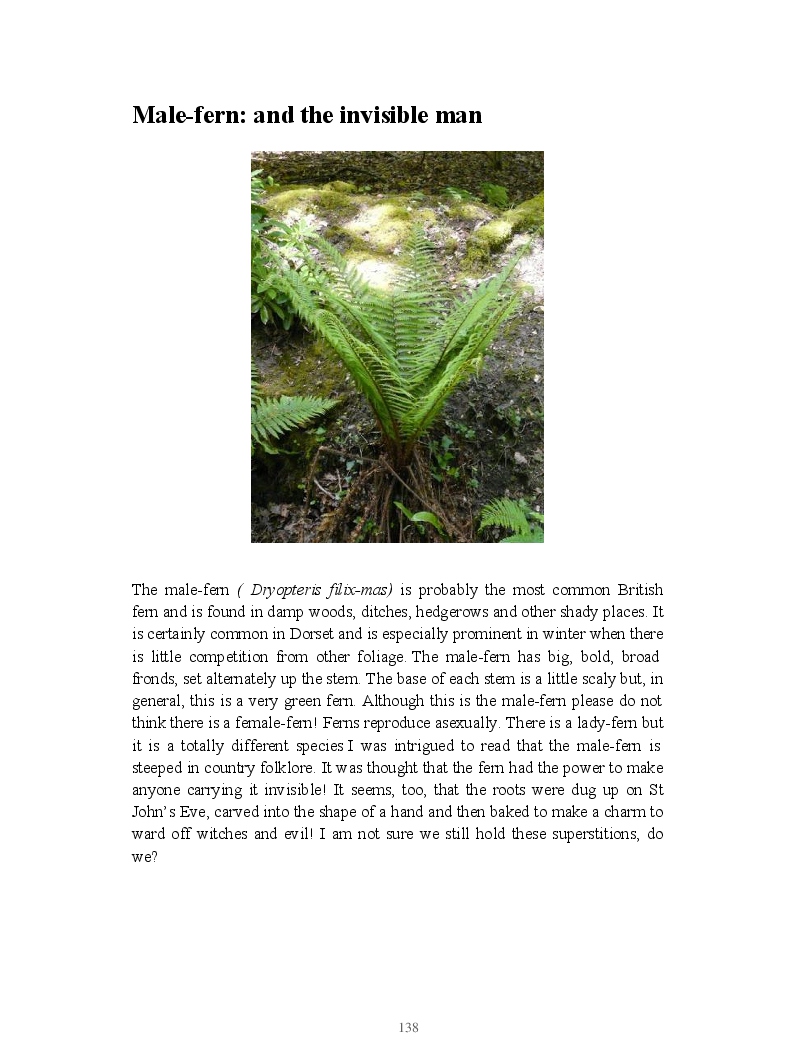 Male-fern: and the invisible man

The male-fern ( Dryopteris filix-mas) is probably the most common British fern and is found in damp woods, ditches, hedgerows and other shady places. It is certainly common in Dorset and is especially prominent in winter when there is little competition from other foliage. The male-fern has big, bold, broad fronds, set alternately up the stem. The base of each stem is a little scaly but, in general, this is a very green fern. Although this is the male-fern please do not think there is a female-fern! Ferns reproduce asexually. There is a lady-fern but it is a totally different species I was intrigued to read that the male-fern is steeped in country folklore. It was thought that the fern had the power to make anyone carrying it invisible! It seems, too, that the roots were dug up on St John's Eve, carved into the shape of a hand and then baked to make a charm to ward off witches and evil! I am not sure we still hold these superstitions, do we?

138